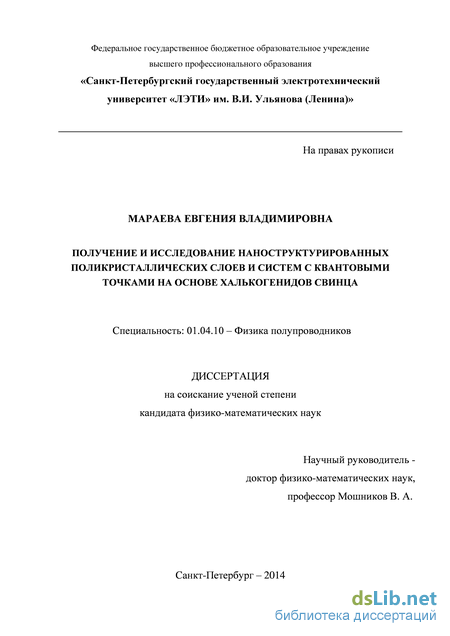 Федеральное государственное бюджетное образовательное учреждение высшего профессионального образования
«Санкт-Петербургский государственный электротехнический университет «ЛЭТИ» им. В.И. Ульянова (Ленина)»

На правах рукописи

МАРАЕВА ЕВГЕНИЯ ВЛАДИМИРОВНА

ПОЛУЧЕНИЕ И ИССЛЕДОВАНИЕ НАНОСТРУКТУРИРОВАННЫХ ПОЛИКРИСТАЛЛИЧЕСКИХ СЛОЕВ И СИСТЕМ С КВАНТОВЫМИ ТОЧКАМИ НА ОСНОВЕ ХАЛЬКОГЕНИДОВ СВИНЦА

Специальность: 01.04.10 – Физика полупроводников

ДИССЕРТАЦИЯ
на соискание ученой степени
кандидата физико-математических наук

Научный руководитель -
доктор физико-математических наук,
профессор Мошников В. А.

Санкт-Петербург – 2014

dsLib.net
библиотека диссертаций